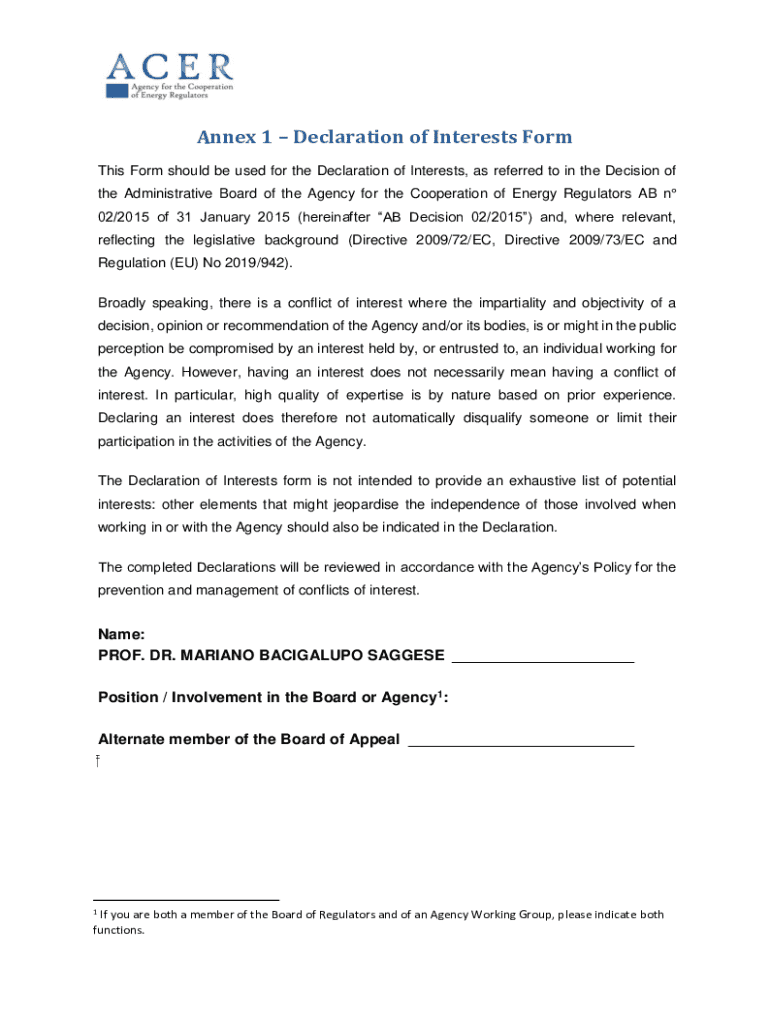 ACER
Agency for the Cooperation of Energy Regulators

Annex 1 – Declaration of Interests Form

This Form should be used for the Declaration of Interests, as referred to in the Decision of the Administrative Board of the Agency for the Cooperation of Energy Regulators AB nº 02/2015 of 31 January 2015 (hereinafter "AB Decision 02/2015") and, where relevant, reflecting the legislative background (Directive 2009/72/EC, Directive 2009/73/EC and Regulation (EU) No 2019/942).

Broadly speaking, there is a conflict of interest where the impartiality and objectivity of a decision, opinion or recommendation of the Agency and/or its bodies, is or might in the public perception be compromised by an interest held by, or entrusted to, an individual working for the Agency. However, having an interest does not necessarily mean having a conflict of interest. In particular, high quality of expertise is by nature based on prior experience. Declaring an interest does therefore not automatically disqualify someone or limit their participation in the activities of the Agency.

The Declaration of Interests form is not intended to provide an exhaustive list of potential interests: other elements that might jeopardise the independence of those involved when working in or with the Agency should also be indicated in the Declaration.

The completed Declarations will be reviewed in accordance with the Agency's Policy for the prevention and management of conflicts of interest.

Name:
PROF. DR. MARIANO BACIGALUPO SAGGESE

Position / Involvement in the Board or Agency$^1$:

Alternate member of the Board of Appeal

$^1$ If you are both a member of the Board of Regulators and of an Agency Working Group, please indicate both functions.